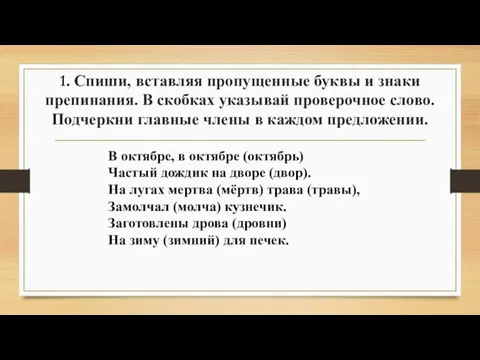 1. Спиши, вставляя пропущенные буквы и знаки препинания. В скобках указывай проверочное слово. Подчеркни главные члены в каждом предложении.

В октябре, в октябре (октябрь)
Частый дождик на дворе (двор).
На лугах мертва (мёртв) трава (травы),
Замолчал (молча) кузнечик.
Заготовлены дрова (дровни)
На зиму (зимний) для печек.